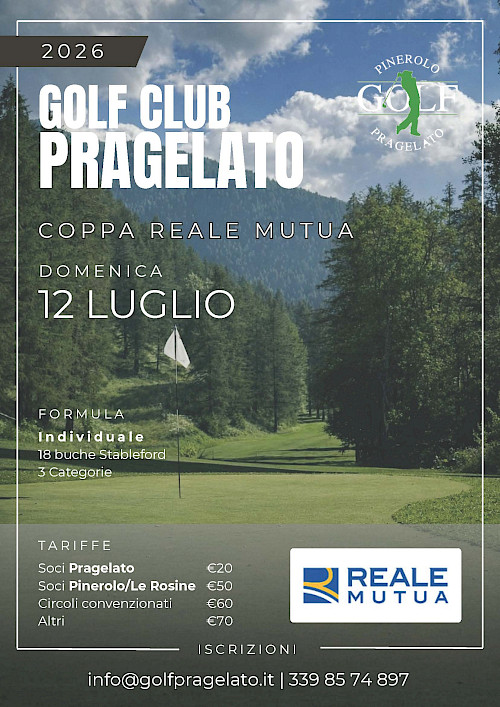 2026

GOLF CLUB
PRAGELATO

PINEROLO
GOLF
PRAGELATO

COPPA REALE MUTUA

DOMENICA
12 LUGLIO

FORMULA
Individuale
18 buche Stableford
3 Categorie

TARIFFE
Soci Pragelato €20
Soci Pinerolo/Le Rosine €50
Circoli convenzionati €60
Altri €70

REALE
MUTUA

ISCRIZIONI

info@golfpragelato.it | 339 85 74 897